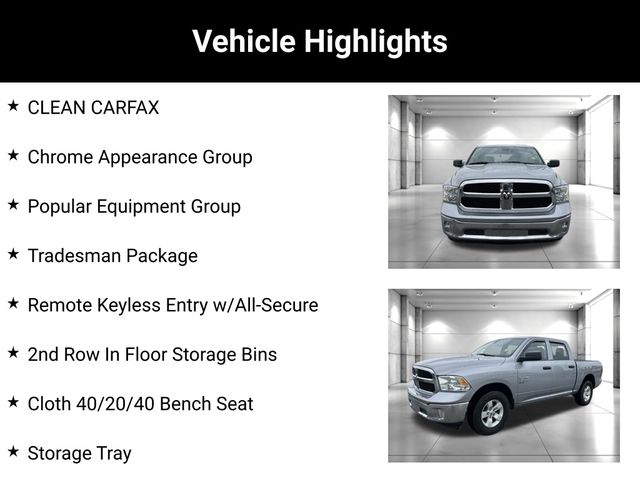 Vehicle Highlights

★ CLEAN CARFAX

★ Chrome Appearance Group

★ Popular Equipment Group

★ Tradesman Package

★ Remote Keyless Entry w/All-Secure

★ 2nd Row In Floor Storage Bins

★ Cloth 40/20/40 Bench Seat

★ Storage Tray